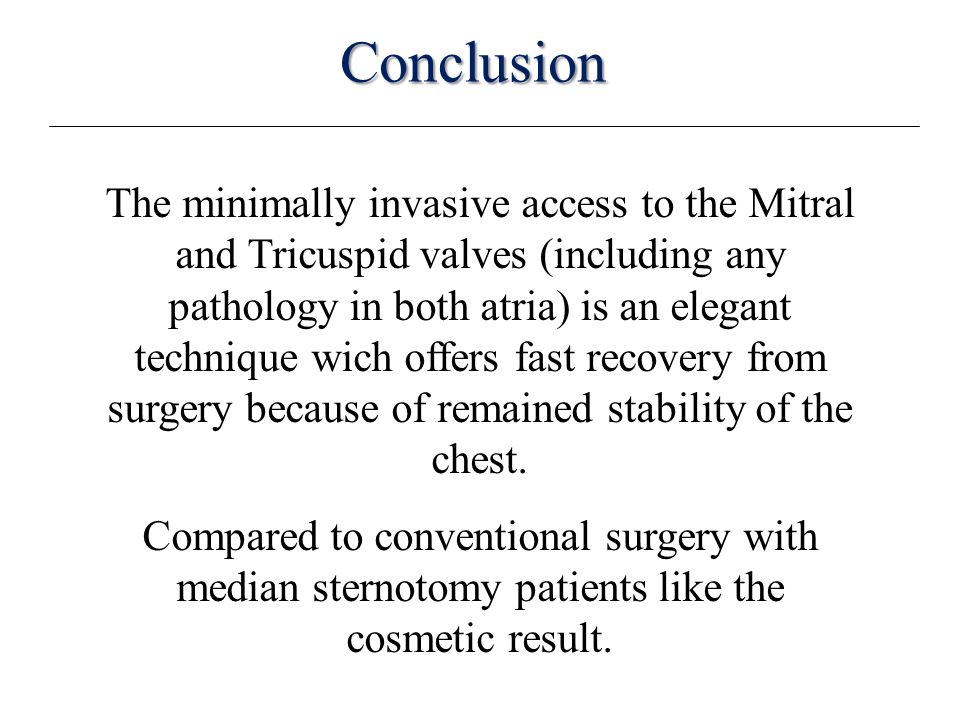 Conclusion

The minimally invasive access to the Mitral and Tricuspid valves (including any pathology in both atria) is an elegant technique wich offers fast recovery from surgery because of remained stability of the chest.

Compared to conventional surgery with median sternotomy patients like the cosmetic result.